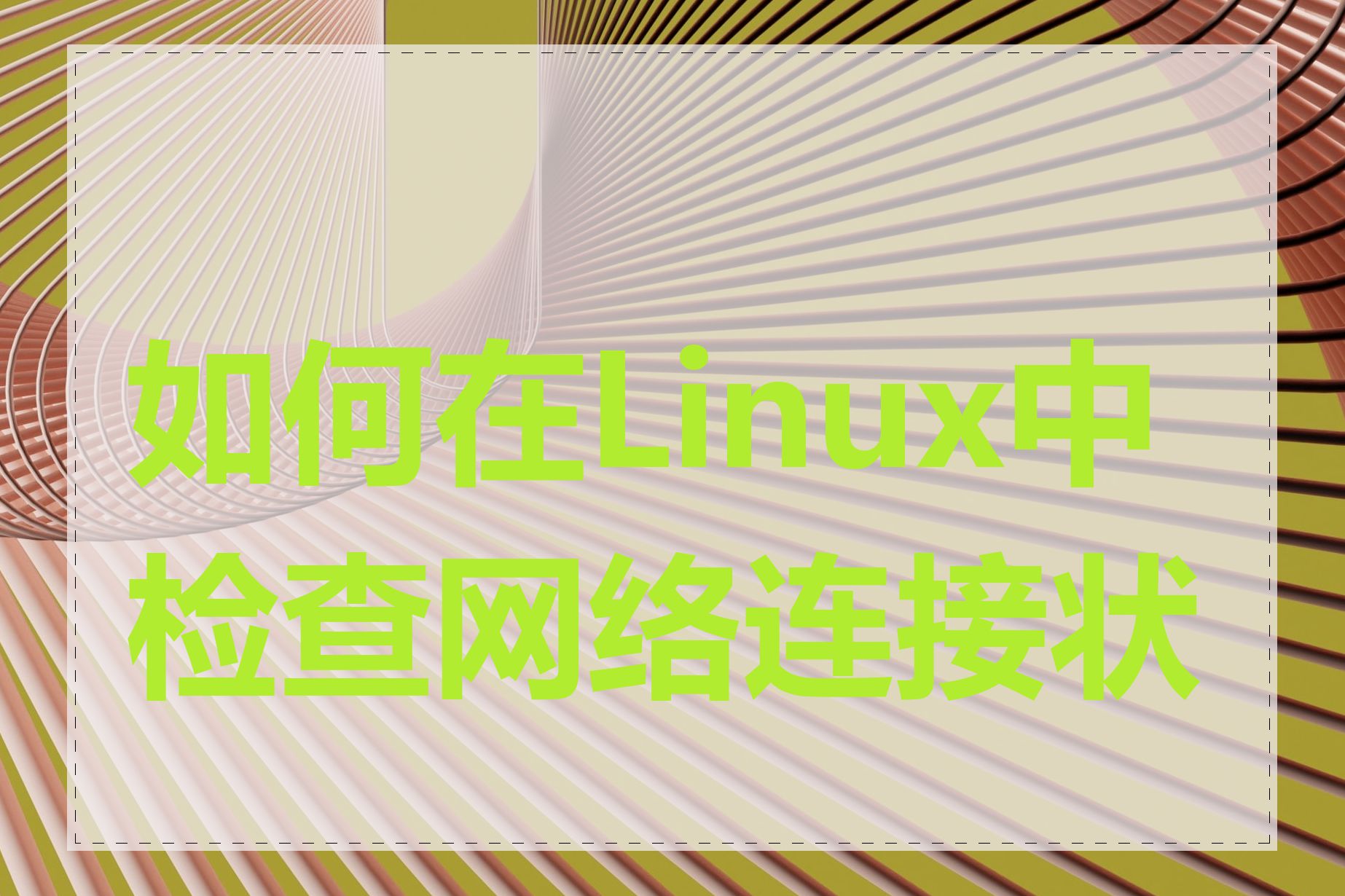 如何在Linux中检查网络连接状